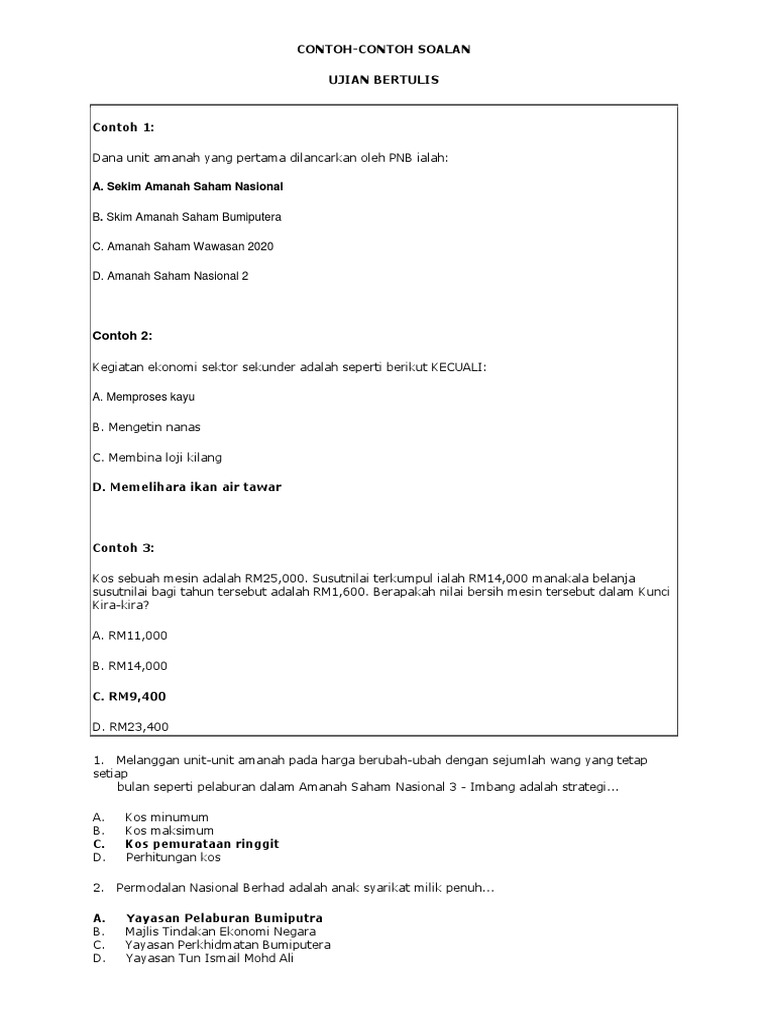 CONTOH-CONTOH SOALAN

UJIAN BERTULIS

Contoh 1:

Dana unit amanah yang pertama dilancarkan oleh PNB ialah:

A. Sekim Amanah Saham Nasional

B. Skim Amanah Saham Bumiputera

C. Amanah Saham Wawasan 2020

D. Amanah Saham Nasional 2

Contoh 2:

Kegiatan ekonomi sektor sekunder adalah seperti berikut KECUALI:

A. Memproses kayu

B. Mengetin nanas

C. Membina loji kilang

D. Memelihara ikan air tawar

Contoh 3:

Kos sebuah mesin adalah RM25,000. Susutnilai terkumpul ialah RM14,000 manakala belanja susutnilai bagi tahun tersebut adalah RM1,600. Berapakah nilai bersih mesin tersebut dalam Kunci Kira-kira?

A. RM11,000

B. RM14,000

C. RM9,400

D. RM23,400

1. Melanggan unit-unit amanah pada harga berubah-ubah dengan sejumlah wang yang tetap setiap bulan seperti pelaburan dalam Amanah Saham Nasional 3 - Imbang adalah strategi...

A. Kos minumum
B. Kos maksimum
C. Kos pemurataan ringgit
D. Perhitungan kos

2. Permodalan Nasional Berhad adalah anak syarikat milik penuh...

A. Yayasan Pelaburan Bumiputra
B. Majlis Tindakan Ekonomi Negara
C. Yayasan Perkhidmatan Bumiputera
D. Yayasan Tun Ismail Mohd Ali